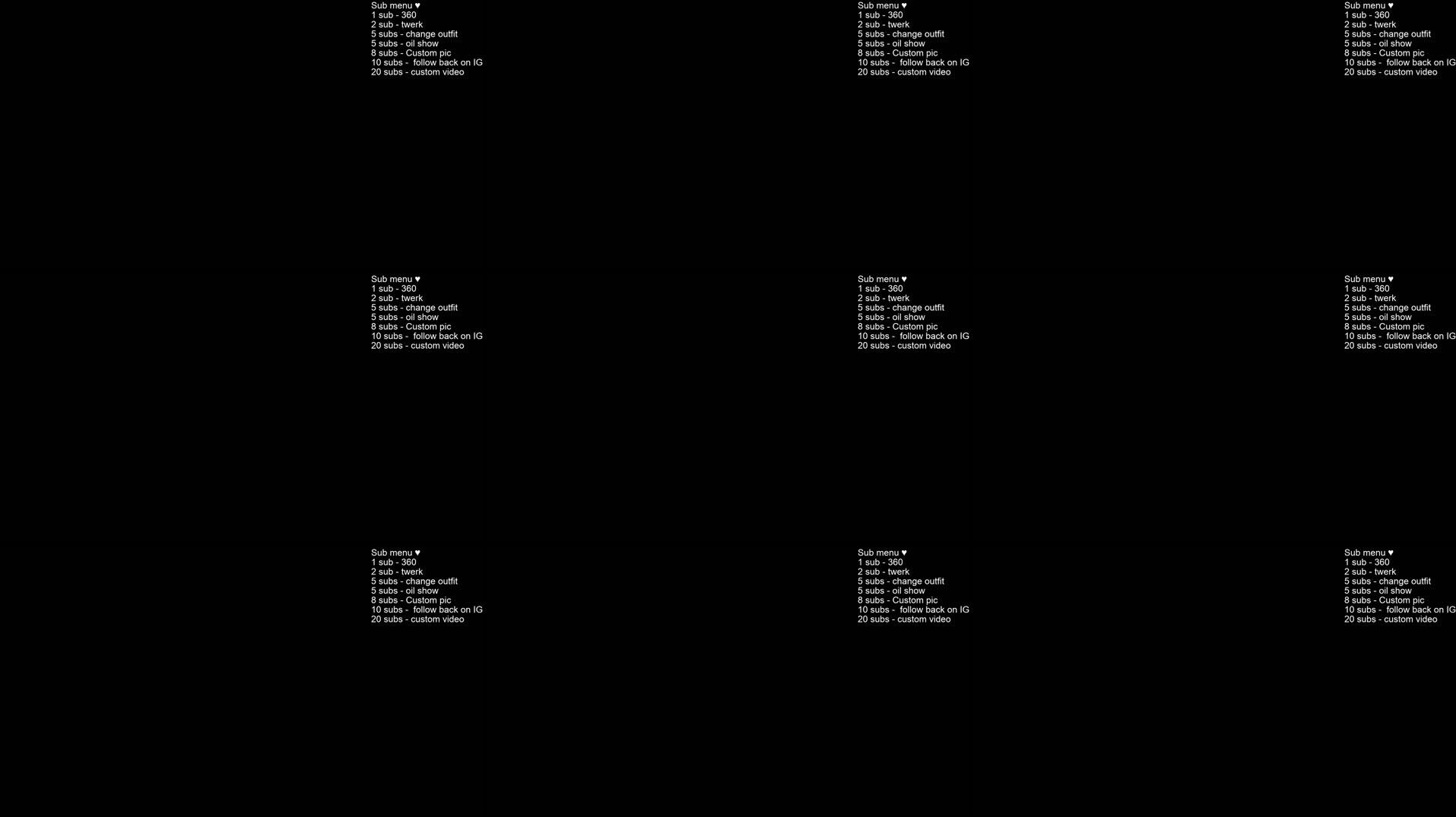 Sub menu ♥
1 sub - 360
2 sub - twerk
5 subs - change outfit
5 subs - oil show
8 subs - Custom pic
10 subs - follow back on IG
20 subs - custom video

Sub menu ♥
1 sub - 360
2 sub - twerk
5 subs - change outfit
5 subs - oil show
8 subs - Custom pic
10 subs - follow back on IG
20 subs - custom video

Sub menu ♥
1 sub - 360
2 sub - twerk
5 subs - change outfit
5 subs - oil show
8 subs - Custom pic
10 subs - follow back on IG
20 subs - custom video

Sub menu ♥
1 sub - 360
2 sub - twerk
5 subs - change outfit
5 subs - oil show
8 subs - Custom pic
10 subs - follow back on IG
20 subs - custom video

Sub menu ♥
1 sub - 360
2 sub - twerk
5 subs - change outfit
5 subs - oil show
8 subs - Custom pic
10 subs - follow back on IG
20 subs - custom video

Sub menu ♥
1 sub - 360
2 sub - twerk
5 subs - change outfit
5 subs - oil show
8 subs - Custom pic
10 subs - follow back on IG
20 subs - custom video

Sub menu ♥
1 sub - 360
2 sub - twerk
5 subs - change outfit
5 subs - oil show
8 subs - Custom pic
10 subs - follow back on IG
20 subs - custom video

Sub menu ♥
1 sub - 360
2 sub - twerk
5 subs - change outfit
5 subs - oil show
8 subs - Custom pic
10 subs - follow back on IG
20 subs - custom video

Sub menu ♥
1 sub - 360
2 sub - twerk
5 subs - change outfit
5 subs - oil show
8 subs - Custom pic
10 subs - follow back on IG
20 subs - custom video